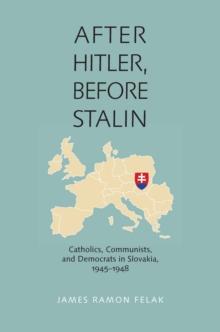 AFTER HITLER, BEFORE STALIN

Catholics, Communists, and Democrats in Slovakia, 1945–1948

JAMES RAMON FELAK